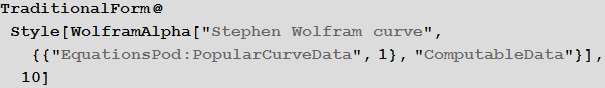 TraditionalForm@
 Style[WolframAlpha["Stephen Wolfram curve",
   {{"EquationsPod:PopularCurveData", 1}, "ComputableData"}],
  10]